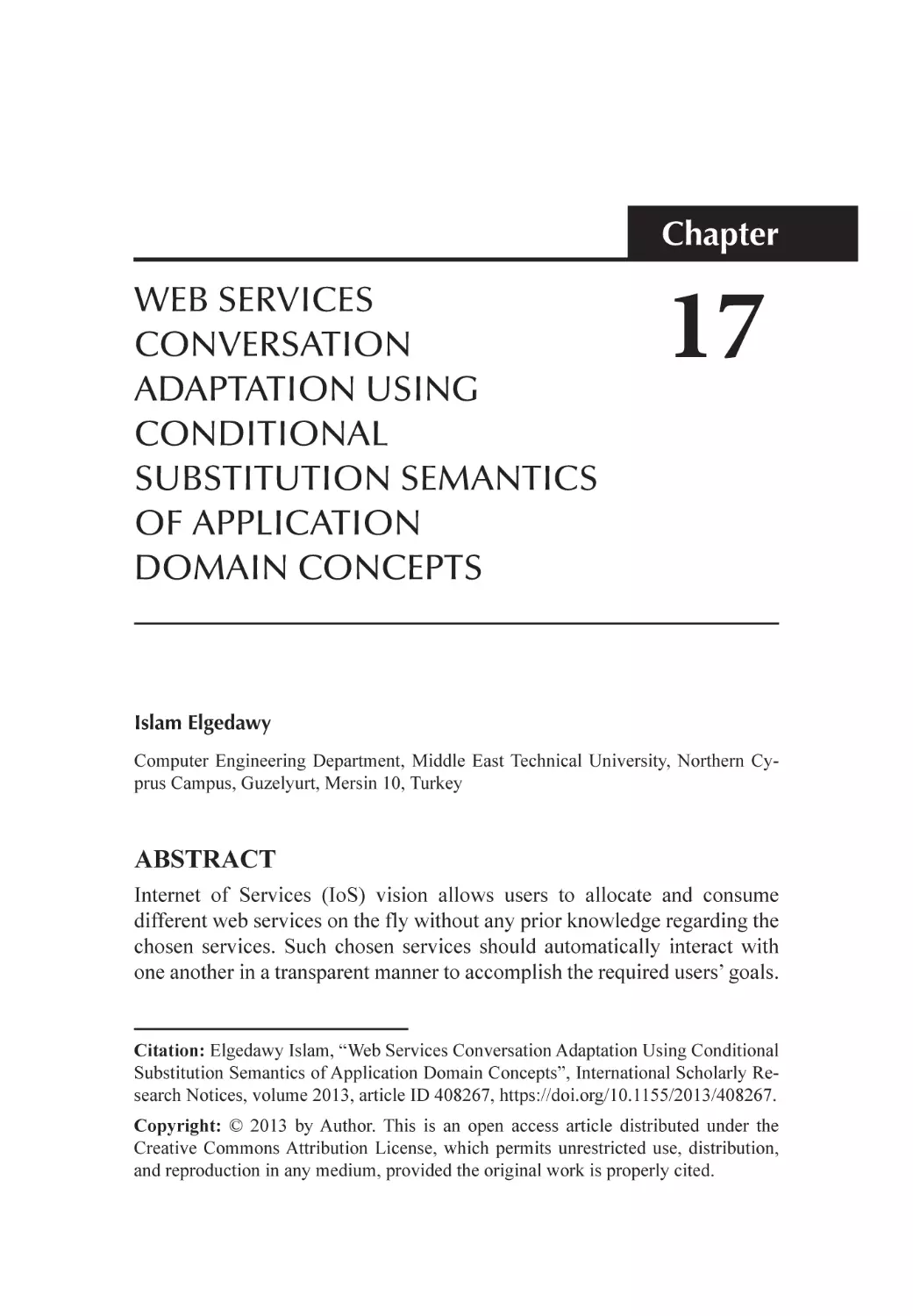 Chapter

17

WEB SERVICES CONVERSATION ADAPTATION USING CONDITIONAL SUBSTITUTION SEMANTICS OF APPLICATION DOMAIN CONCEPTS

Islam Elgedawy

Computer Engineering Department, Middle East Technical University, Northern Cyprus Campus, Guzelyurt, Mersin 10, Turkey

ABSTRACT

Internet of Services (IoS) vision allows users to allocate and consume different web services on the fly without any prior knowledge regarding the chosen services. Such chosen services should automatically interact with one another in a transparent manner to accomplish the required users' goals.

Citation: Elgedawy Islam, "Web Services Conversation Adaptation Using Conditional Substitution Semantics of Application Domain Concepts", International Scholarly Research Notices, volume 2013, article ID 408267, https://doi.org/10.1155/2013/408267.

Copyright: © 2013 by Author. This is an open access article distributed under the Creative Commons Attribution License, which permits unrestricted use, distribution, and reproduction in any medium, provided the original work is properly cited.